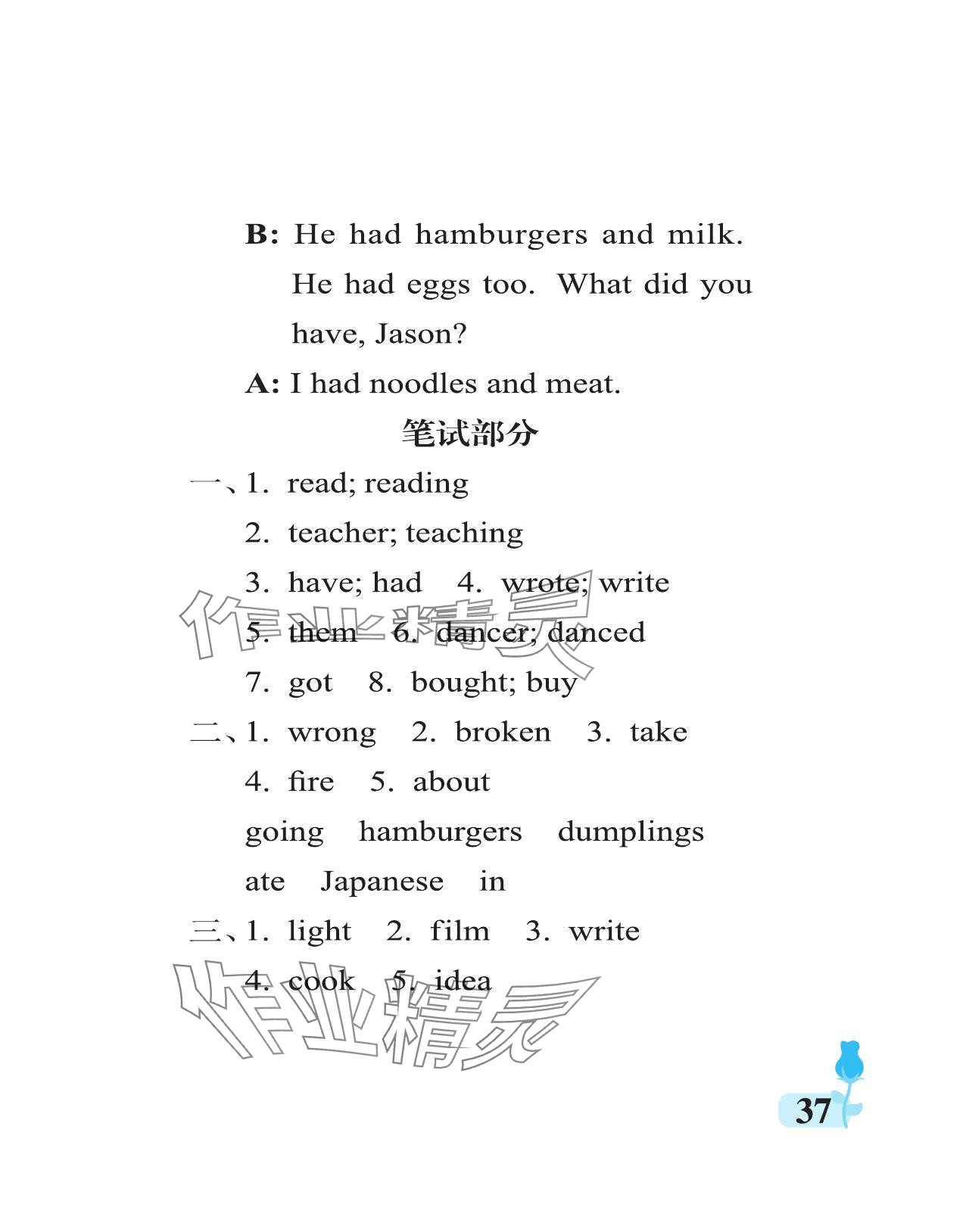 B: He had hamburgers and milk. He had eggs too. What did you have, Jason?

A: I had noodles and meat.

笔试部分

一、1. read; reading

2. teacher; teaching

3. have; had 4. wrote; write

5. them 6. dancer; danced

7. got 8. bought; buy

二、1. wrong 2. broken 3. take

4. fire 5. about

going hamburgers dumplings

ate Japanese in

三、1. light 2. film 3. write

4. cook 5. idea

作业精灵

作业精灵

37